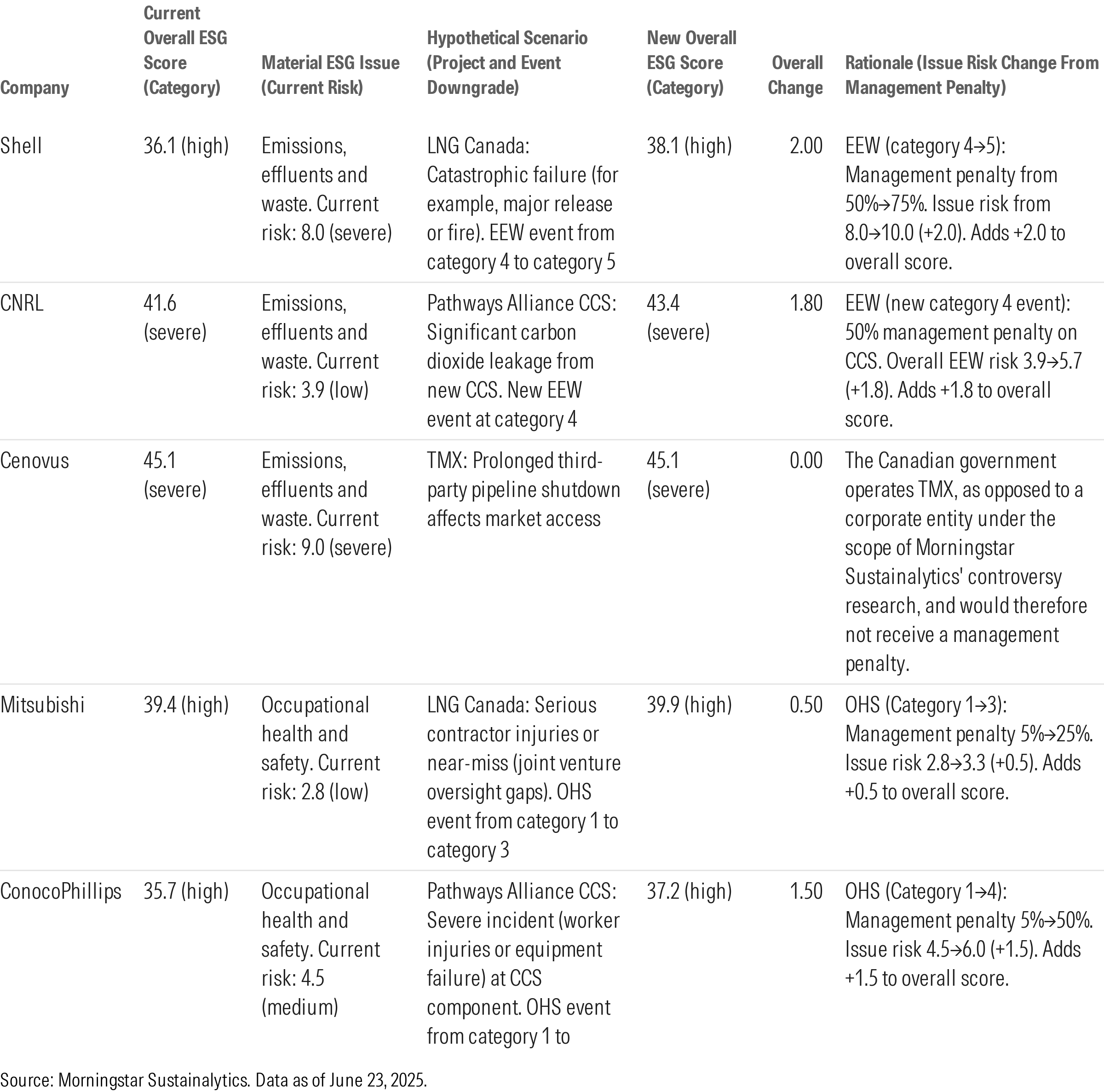 | Company | Current Overall ESG Score (Category) | Material ESG Issue (Current Risk) | Hypothetical Scenario (Project and Event Downgrade) | New Overall ESG Score (Category) | Overall Change | Rationale (Issue Risk Change From Management Penalty) |
|---|---|---|---|---|---|---|
| Shell | 36.1 (high) | Emissions, effluents and waste. Current risk: 8.0 (severe) | LNG Canada: Catastrophic failure (for example, major release or fire). EEW event from category 4 to category 5 | 38.1 (high) | 2.00 | EEW (category 4→5): Management penalty from 50%→75%. Issue risk from 8.0→10.0 (+2.0). Adds +2.0 to overall score. |
| CNRL | 41.6 (severe) | Emissions, effluents and waste. Current risk: 3.9 (low) | Pathways Alliance CCS: Significant carbon dioxide leakage from new CCS. New EEW event at category 4 | 43.4 (severe) | 1.80 | EEW (new category 4 event): 50% management penalty on CCS. Overall EEW risk 3.9→5.7 (+1.8). Adds +1.8 to overall score. |
| Cenovus | 45.1 (severe) | Emissions, effluents and waste. Current risk: 9.0 (severe) | TMX: Prolonged third-party pipeline shutdown affects market access | 45.1 (severe) | 0.00 | The Canadian government operates TMX, as opposed to a corporate entity under the scope of Morningstar Sustainalytics' controversy research, and would therefore not receive a management penalty. |
| Mitsubishi | 39.4 (high) | Occupational health and safety. Current risk: 2.8 (low) | LNG Canada: Serious contractor injuries or near-miss (joint venture oversight gaps). OHS event from category 1 to category 3 | 39.9 (high) | 0.50 | OHS (Category 1→3): Management penalty 5%→25%. Issue risk 2.8→3.3 (+0.5). Adds +0.5 to overall score. |
| ConocoPhillips | 35.7 (high) | Occupational health and safety. Current risk: 4.5 (medium) | Pathways Alliance CCS: Severe incident (worker injuries or equipment failure) at CCS component. OHS event from category 1 to | 37.2 (high) | 1.50 | OHS (Category 1→4): Management penalty 5%→50%. Issue risk 4.5→6.0 (+1.5). Adds +1.5 to overall score. |

Source: Morningstar Sustainalytics. Data as of June 23, 2025.